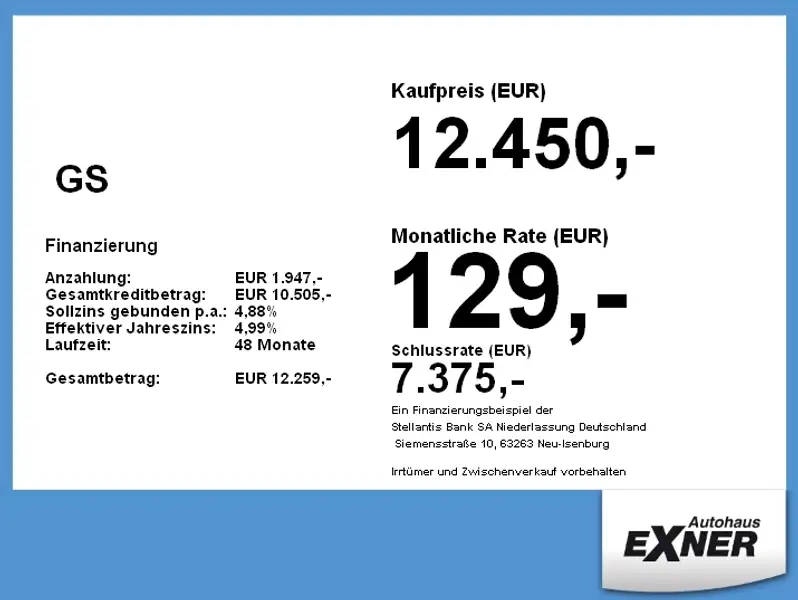 GS

Finanzierung

Anzahlung: EUR 1.947,-
Gesamtkreditbetrag: EUR 10.505,-
Sollzins gebunden p.a.: 4,88%
Effektiver Jahreszins: 4,99%
Laufzeit: 48 Monate

Gesamtbetrag: EUR 12.259,-

Kaufpreis (EUR)

12.450,-

Monatliche Rate (EUR)

129,-

Schlussrate (EUR)

7.375,-

Ein Finanzierungsbeispiel der
Stellantis Bank SA Niederlassung Deutschland
Siemensstraße 10, 63263 Neu-Isenburg

Irrtümer und Zwischenverkauf vorbehalten

Autohaus
EXNER